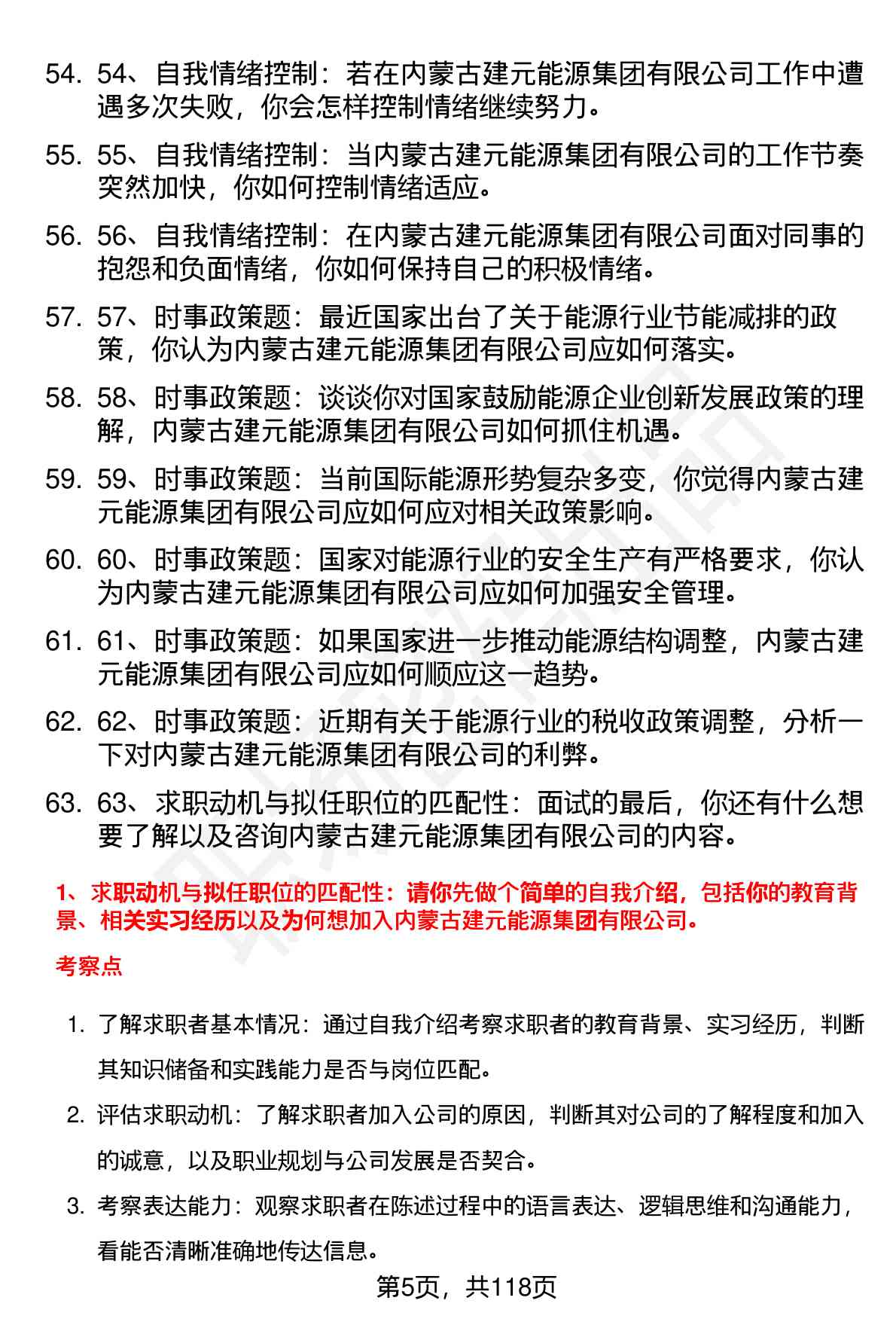 54. 54、自我情绪控制：若在内蒙古建元能源集团有限公司工作中遭遇多次失败，你会怎样控制情绪继续努力。

55. 55、自我情绪控制：当内蒙古建元能源集团有限公司的工作节奏突然加快，你如何控制情绪适应。

56. 56、自我情绪控制：在内蒙古建元能源集团有限公司面对同事的抱怨和负面情绪，你如何保持自己的积极情绪。

57. 57、时事政策题：最近国家出台了关于能源行业节能减排的政策，你认为内蒙古建元能源集团有限公司应如何落实。

58. 58、时事政策题：谈谈你对国家鼓励能源企业创新发展政策的理解，内蒙古建元能源集团有限公司如何抓住机遇。

59. 59、时事政策题：当前国际能源形势复杂多变，你觉得内蒙古建元能源集团有限公司应如何应对相关政策影响。

60. 60、时事政策题：国家对能源行业的安全生产有严格要求，你认为内蒙古建元能源集团有限公司应如何加强安全管理。

61. 61、时事政策题：如果国家进一步推动能源结构调整，内蒙古建元能源集团有限公司应如何顺应这一趋势。

62. 62、时事政策题：近期有关于能源行业的税收政策调整，分析一下对内蒙古建元能源集团有限公司的利弊。

63. 63、求职动机与拟任职位的匹配性：面试的最后，你还有什么想要了解以及咨询内蒙古建元能源集团有限公司的内容。

1、求职动机与拟任职位的匹配性：请你先做个简单的自我介绍，包括你的教育背景、相关实习经历以及为何想加入内蒙古建元能源集团有限公司。

考察点

1. 了解求职者基本情况：通过自我介绍考察求职者的教育背景、实习经历，判断其知识储备和实践能力是否与岗位匹配。

2. 评估求职动机：了解求职者加入公司的原因，判断其对公司的了解程度和加入的诚意，以及职业规划与公司发展是否契合。

3. 考察表达能力：观察求职者在陈述过程中的语言表达、逻辑思维和沟通能力，看能否清晰准确地传达信息。

第5页，共118页